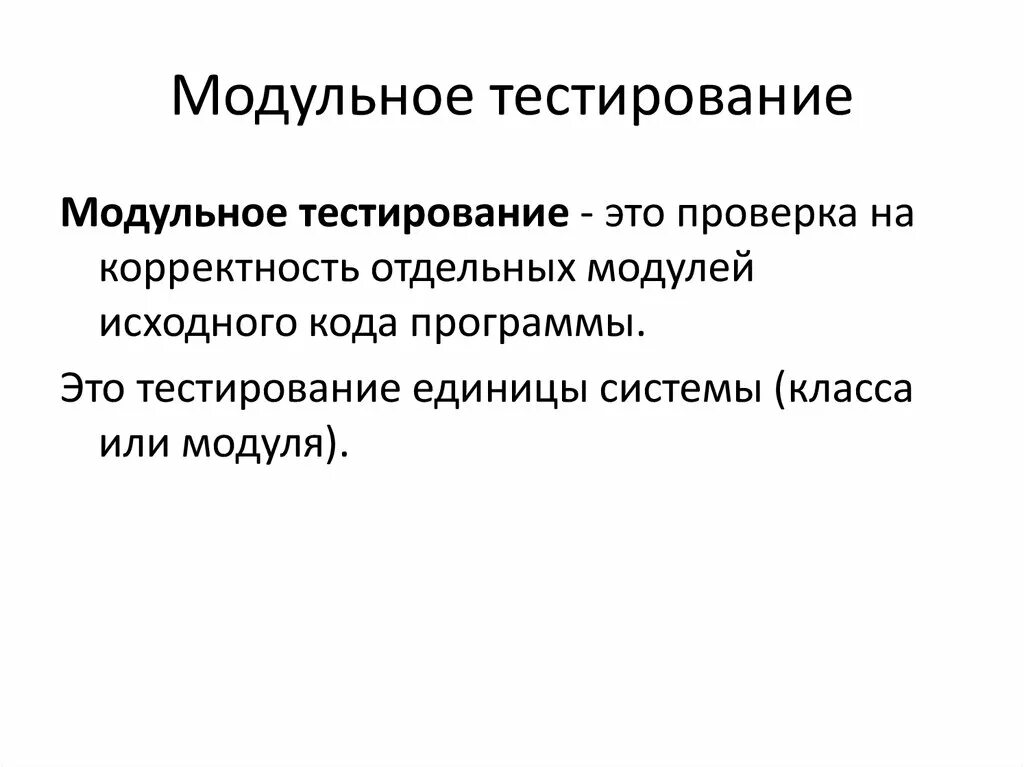 Модульное тестирование

Модульное тестирование - это проверка на корректность отдельных модулей исходного кода программы.

Это тестирование единицы системы (класса или модуля).